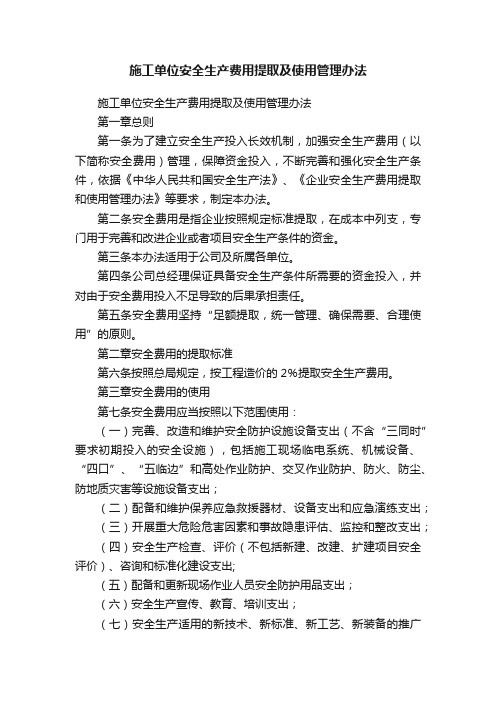 施工单位安全生产费用提取及使用管理办法

施工单位安全生产费用提取及使用管理办法

第一章总则

第一条为了建立安全生产投入长效机制，加强安全生产费用（以下简称安全费用）管理，保障资金投入，不断完善和强化安全生产条件，依据《中华人民共和国安全生产法》、《企业安全生产费用提取和使用管理办法》等要求，制定本办法。

第二条安全费用是指企业按照规定标准提取，在成本中列支，专门用于完善和改进企业或者项目安全生产条件的资金。

第三条本办法适用于公司及所属各单位。

第四条公司总经理保证具备安全生产条件所需要的资金投入，并对由于安全费用投入不足导致的后果承担责任。

第五条安全费用坚持“足额提取，统一管理、确保需要、合理使用”的原则。

第二章安全费用的提取标准

第六条按照总局规定，按工程造价的 2%提取安全生产费用。

第三章安全费用的使用

第七条安全费用应当按照以下范围使用：

（一）完善、改造和维护安全防护设施设备支出（不含“三同时”要求初期投入的安全设施），包括施工现场临电系统、机械设备、“四口”、“五临边”和高处作业防护、交叉作业防护、防火、防尘、防地质灾害等设施设备支出；

（二）配备和维护保养应急救援器材、设备支出和应急演练支出；

（三）开展重大危险危害因素和事故隐患评估、监控和整改支出；

（四）安全生产检查、评价（不包括新建、改建、扩建项目安全评价）、咨询和标准化建设支出;

（五）配备和更新现场作业人员安全防护用品支出；

（六）安全生产宣传、教育、培训支出；

（七）安全生产适用的新技术、新标准、新工艺、新装备的推广